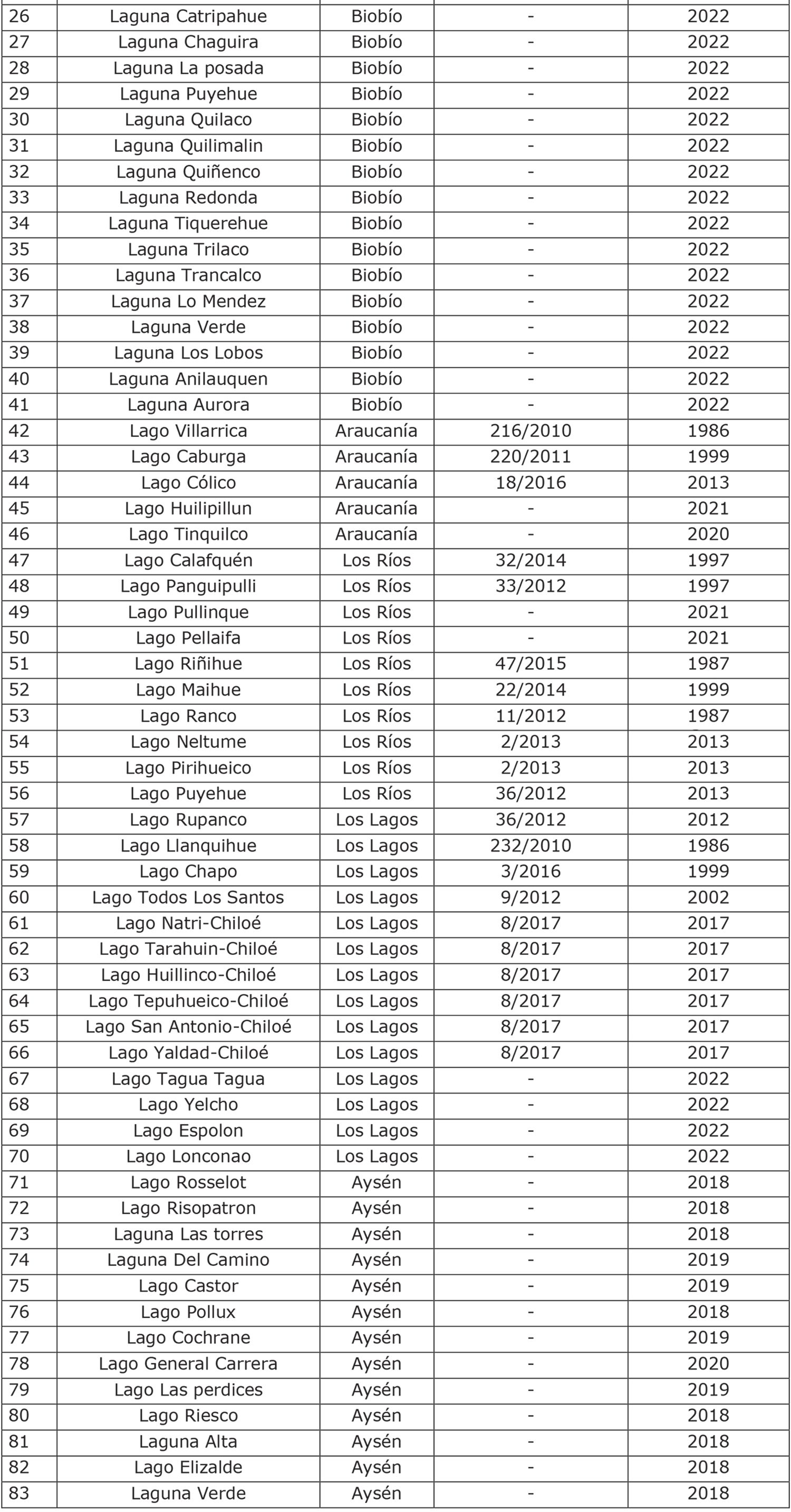 | | | | | |
|---|---|---|---|---|
| 26 | Laguna Catripahue | Biobío | - | 2022 |
| 27 | Laguna Chaguira | Biobío | - | 2022 |
| 28 | Laguna La posada | Biobío | - | 2022 |
| 29 | Laguna Puyehue | Biobío | - | 2022 |
| 30 | Laguna Quilaco | Biobío | - | 2022 |
| 31 | Laguna Quilimalin | Biobío | - | 2022 |
| 32 | Laguna Quiñenco | Biobío | - | 2022 |
| 33 | Laguna Redonda | Biobío | - | 2022 |
| 34 | Laguna Tiquerehue | Biobío | - | 2022 |
| 35 | Laguna Trilaco | Biobío | - | 2022 |
| 36 | Laguna Trancalco | Biobío | - | 2022 |
| 37 | Laguna Lo Mendez | Biobío | - | 2022 |
| 38 | Laguna Verde | Biobío | - | 2022 |
| 39 | Laguna Los Lobos | Biobío | - | 2022 |
| 40 | Laguna Anilauquen | Biobío | - | 2022 |
| 41 | Laguna Aurora | Biobío | - | 2022 |
| 42 | Lago Villarrica | Araucanía | 216/2010 | 1986 |
| 43 | Lago Caburga | Araucanía | 220/2011 | 1999 |
| 44 | Lago Cólico | Araucanía | 18/2016 | 2013 |
| 45 | Lago Huilipillun | Araucanía | - | 2021 |
| 46 | Lago Tinquilco | Araucanía | - | 2020 |
| 47 | Lago Calafquén | Los Ríos | 32/2014 | 1997 |
| 48 | Lago Panguipulli | Los Ríos | 33/2012 | 1997 |
| 49 | Lago Pullinque | Los Ríos | - | 2021 |
| 50 | Lago Pellaifa | Los Ríos | - | 2021 |
| 51 | Lago Riñihue | Los Ríos | 47/2015 | 1987 |
| 52 | Lago Maihue | Los Ríos | 22/2014 | 1999 |
| 53 | Lago Ranco | Los Ríos | 11/2012 | 1987 |
| 54 | Lago Neltume | Los Ríos | 2/2013 | 2013 |
| 55 | Lago Pirihueico | Los Ríos | 2/2013 | 2013 |
| 56 | Lago Puyehue | Los Ríos | 36/2012 | 2013 |
| 57 | Lago Rupanco | Los Lagos | 36/2012 | 2012 |
| 58 | Lago Llanquihue | Los Lagos | 232/2010 | 1986 |
| 59 | Lago Chapo | Los Lagos | 3/2016 | 1999 |
| 60 | Lago Todos Los Santos | Los Lagos | 9/2012 | 2002 |
| 61 | Lago Natri-Chiloé | Los Lagos | 8/2017 | 2017 |
| 62 | Lago Tarahuin-Chiloé | Los Lagos | 8/2017 | 2017 |
| 63 | Lago Huillinco-Chiloé | Los Lagos | 8/2017 | 2017 |
| 64 | Lago Tepuhueico-Chiloé | Los Lagos | 8/2017 | 2017 |
| 65 | Lago San Antonio-Chiloé | Los Lagos | 8/2017 | 2017 |
| 66 | Lago Yaldad-Chiloé | Los Lagos | 8/2017 | 2017 |
| 67 | Lago Tagua Tagua | Los Lagos | - | 2022 |
| 68 | Lago Yelcho | Los Lagos | - | 2022 |
| 69 | Lago Espolon | Los Lagos | - | 2022 |
| 70 | Lago Lonconao | Los Lagos | - | 2022 |
| 71 | Lago Rosselot | Aysén | - | 2018 |
| 72 | Lago Risopatron | Aysén | - | 2018 |
| 73 | Laguna Las torres | Aysén | - | 2018 |
| 74 | Laguna Del Camino | Aysén | - | 2019 |
| 75 | Lago Castor | Aysén | - | 2019 |
| 76 | Lago Pollux | Aysén | - | 2018 |
| 77 | Lago Cochrane | Aysén | - | 2019 |
| 78 | Lago General Carrera | Aysén | - | 2020 |
| 79 | Lago Las perdices | Aysén | - | 2019 |
| 80 | Lago Riesco | Aysén | - | 2018 |
| 81 | Laguna Alta | Aysén | - | 2018 |
| 82 | Lago Elizalde | Aysén | - | 2018 |
| 83 | Laguna Verde | Aysén | - | 2018 |